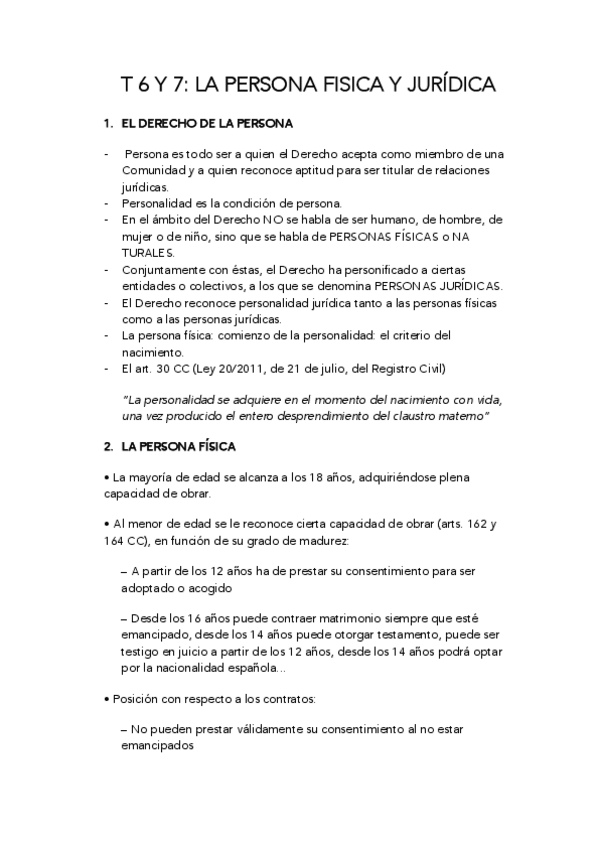 T 6 Y 7: LA PERSONA FISICA Y JURÍDICA

1. EL DERECHO DE LA PERSONA

- Persona es todo ser a quien el Derecho acepta como miembro de una Comunidad y a quien reconoce aptitud para ser titular de relaciones jurídicas.
- Personalidad es la condición de persona.
- En el ámbito del Derecho NO se habla de ser humano, de hombre, de mujer o de niño, sino que se habla de PERSONAS FÍSICAS o NA TURALES.
- Conjuntamente con éstas, el Derecho ha personificado a ciertas entidades o colectivos, a los que se denomina PERSONAS JURÍDICAS.
- El Derecho reconoce personalidad jurídica tanto a las personas físicas como a las personas jurídicas.
- La persona física: comienzo de la personalidad: el criterio del nacimiento.
- El art. 30 CC (Ley 20/2011, de 21 de julio, del Registro Civil)

"La personalidad se adquiere en el momento del nacimiento con vida, una vez producido el entero desprendimiento del claustro materno"

2. LA PERSONA FÍSICA

• La mayoría de edad se alcanza a los 18 años, adquiriéndose plena capacidad de obrar.

• Al menor de edad se le reconoce cierta capacidad de obrar (arts. 162 y 164 CC), en función de su grado de madurez:

– A partir de los 12 años ha de prestar su consentimiento para ser adoptado o acogido

– Desde los 16 años puede contraer matrimonio siempre que esté emancipado, desde los 14 años puede otorgar testamento, puede ser testigo en juicio a partir de los 12 años, desde los 14 años podrá optar por la nacionalidad española...

• Posición con respecto a los contratos:

– No pueden prestar válidamente su consentimiento al no estar emancipados